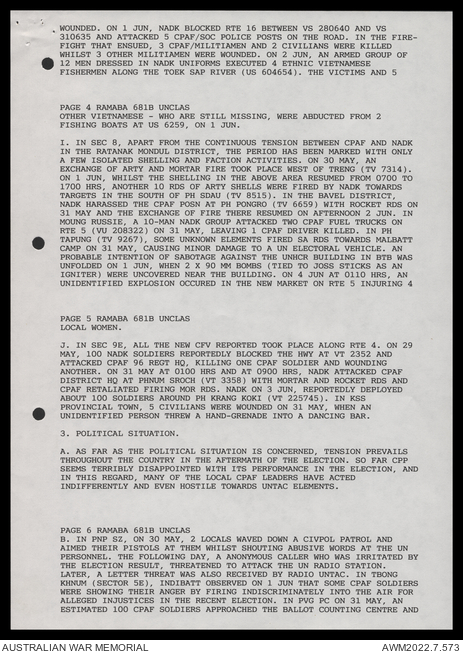 WOUNDED. ON 1 JUN, NADK BLOCKED RTE 16 BETWEEN VS 280640 AND VS 310635 AND ATTACKED 5 CPAF/SOC POLICE POSTS ON THE ROAD. IN THE FIREFIGHT THAT ENSUED, 3 CPAF/MILITIAMEN AND 2 CIVILIANS WERE KILLED WHILST 3 OTHER MILITIAMEN WERE WOUNDED. ON 2 JUN, AN ARMED GROUP OF 12 MEN DRESSED IN NADK UNIFORMS EXECUTED 4 ETHNIC VIETNAMESE FISHERMEN ALONG THE TOEK SAP RIVER (US 604654). THE VICTIMS AND 5

PAGE 4 RAMABA 681B UNCLAS
OTHER VIETNAMESE - WHO ARE STILL MISSING, WERE ABDUCTED FROM 2 FISHING BOATS AT US 6259, ON 1 JUN.

I. IN SEC 8, APART FROM THE CONTINUOUS TENSION BETWEEN CPAF AND NADK IN THE RATANAK MONDUL DISTRICT, THE PERIOD HAS BEEN MARKED WITH ONLY A FEW ISOLATED SHELLING AND FACTION ACTIVITIES. ON 30 MAY, AN EXCHANGE OF ARTY AND MORTAR FIRE TOOK PLACE WEST OF TRENG (TV 7314). ON 1 JUN, WHILST THE SHELLING IN THE ABOVE AREA RESUMED FROM 0700 TO 1700 HRS, ANOTHER 10 RDS OF ARTY SHELLS WERE FIRED BY NADK TOWARDS TARGETS IN THE SOUTH OF PH SDAU (TV 8515). IN THE BAVEL DISTRICT, NADK HARASSED THE CPAF POSN AT PH PONGRO (TV 6659) WITH ROCKET RDS ON 31 MAY AND THE EXCHANGE OF FIRE THERE RESUMED ON AFTERNOON 2 JUN. IN MOUNG RUSSIE, A 10-MAN NADK GROUP ATTACKED TWO CPAF FUEL TRUCKS ON RTE 5 (VU 208322) ON 31 MAY, LEAVING 1 CPAF DRIVER KILLED. IN PH TAPUNG (TV 9267), SOME UNKNOWN ELEMENTS FIRED SA RDS TOWARDS MALBATT CAMP ON 31 MAY, CAUSING MINOR DAMAGE TO A UN ELECTORAL VEHICLE. AN PROBABLE INTENTION OF SABOTAGE AGAINST THE UNHCR BUILDING IN BTB WAS UNFOLDED ON 1 JUN, WHEN 2 X 90 MM BOMBS (TIED TO JOSS STICKS AS AN IGNITER) WERE UNCOVERED NEAR THE BUILDING. ON 4 JUN AT 0110 HRS, AN UNIDENTIFIED EXPLOSION OCCURED IN THE NEW MARKET ON RTE 5 INJURING 4

PAGE 5 RAMABA 681B UNCLAS
LOCAL WOMEN.

J. IN SEC 9E, ALL THE NEW CFV REPORTED TOOK PLACE ALONG RTE 4. ON 29 MAY, 100 NADK SOLDIERS REPORTEDLY BLOCKED THE HWY AT VT 2352 AND ATTACKED CPAF 96 REGT HQ, KILLING ONE CPAF SOLDIER AND WOUNDING ANOTHER. ON 31 MAY AT 0100 HRS AND AT 0900 HRS, NADK ATTACKED CPAF DISTRICT HQ AT PHNUM SROCH (VT 3358) WITH MORTAR AND ROCKET RDS AND CPAF RETALIATED FIRING MOR RDS. NADK ON 3 JUN, REPORTEDLY DEPLOYED ABOUT 100 SOLDIERS AROUND PH KRANG KOKI (VT 225745). IN KSS PROVINCIAL TOWN, 5 CIVILIANS WERE WOUNDED ON 31 MAY, WHEN AN UNIDENTIFIED PERSON THREW A HAND-GRENADE INTO A DANCING BAR.

3. POLITICAL SITUATION.

A. AS FAR AS THE POLITICAL SITUATION IS CONCERNED, TENSION PREVAILS THROUGHOUT THE COUNTRY IN THE AFTERMATH OF THE ELECTION. SO FAR CPP SEEMS TERRIBLY DISAPPOINTED WITH ITS PERFORMANCE IN THE ELECTION, AND IN THIS REGARD, MANY OF THE LOCAL CPAF LEADERS HAVE ACTED INDIFFERENTLY AND EVEN HOSTILE TOWARDS UNTAC ELEMENTS.

PAGE 6 RAMABA 681B UNCLAS
B. IN PNP SZ, ON 30 MAY, 2 LOCALS WAVED DOWN A CIVPOL PATROL AND AIMED THEIR PISTOLS AT THEM WHILST SHOUTING ABUSIVE WORDS AT THE UN PERSONNEL. THE FOLLOWING DAY, A ANONYMOUS CALLER WHO WAS IRRITATED BY THE ELECTION RESULT, THREATENED TO ATTACK THE UN RADIO STATION. LATER, A LETTER THREAT WAS ALSO RECEIVED BY RADIO UNTAC. IN TBONG KHNUM (SECTOR 5E), INDIBATT OBSERVED ON 1 JUN THAT SOME CPAF SOLDIERS WERE SHOWING THEIR ANGER BY FIRING INDISCRIMINATELY INTO THE AIR FOR ALLEGED INJUSTICES IN THE RECENT ELECTION. IN PVG PC ON 31 MAY, AN ESTIMATED 100 CPAF SOLDIERS APPROACHED THE BALLOT COUNTING CENTRE AND

AUSTRALIAN WAR MEMORIAL
AWM2022.7.573